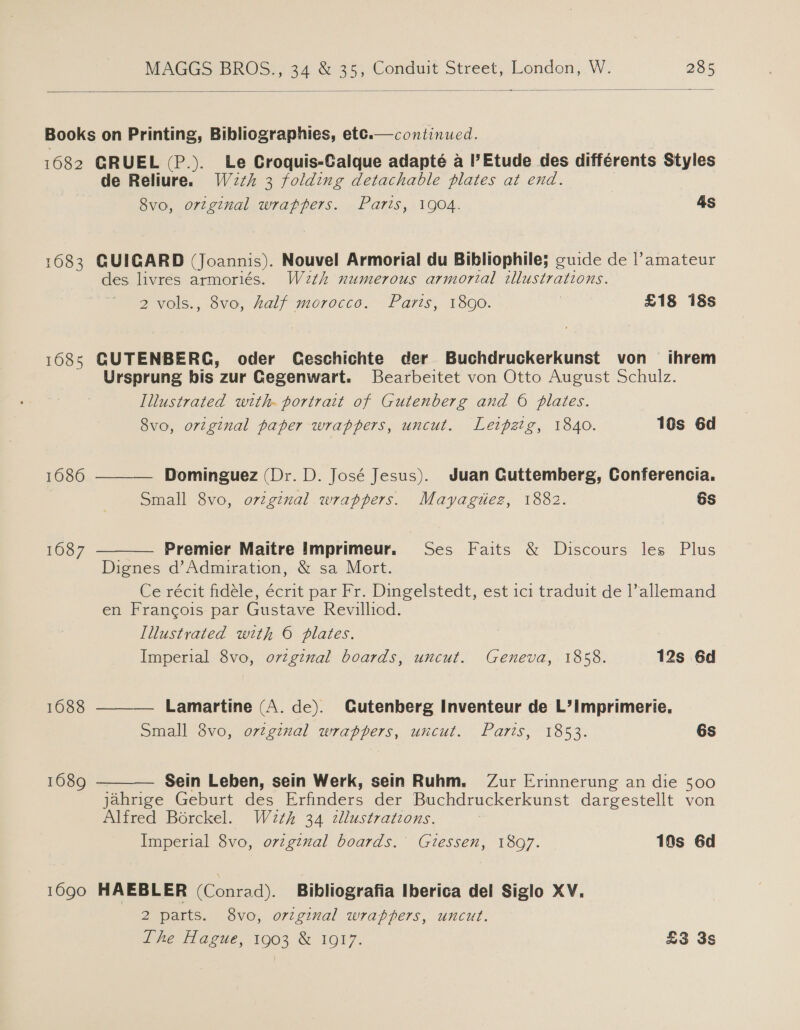 MAGGS BROS., 34 & 35, Conduit Street, London, W. 285

Books on Printing, Bibliographies, etc.—continued.

1682 GRUEL (P.). Le Croquis-Calque adapté à l'Etude des différents Styles de Reliure. With 3 folding detachable plates at end.
8vo, original wrappers. Paris, 1904. 4s

1683 GUIGARD (Joannis). Nouvel Armorial du Bibliophile; guide de l'amateur des livres armoriés. With numerous armorial illustrations.
2 vols., 8vo, half morocco. Paris, 1890. £18 18s

1685 GUTENBERG, oder Geschichte der Buchdruckerkunst von ihrem Ursprung bis zur Gegenwart. Bearbeitet von Otto August Schulz. Illustrated with portrait of Gutenberg and 6 plates.
8vo, original paper wrappers, uncut. Leipzig, 1840. 10s 6d

1686 ——— Dominguez (Dr. D. José Jesus). Juan Guttemberg, Conferencia.
Small 8vo, original wrappers. Mayagüez, 1882. 6s

1687 ——— Premier Maitre Imprimeur. Ses Faits & Discours les Plus Dignes d'Admiration, & sa Mort.
Ce récit fidèle, écrit par Fr. Dingelstedt, est ici traduit de l'allemand en François par Gustave Revilliod.
Illustrated with 6 plates.
Imperial 8vo, original boards, uncut. Geneva, 1858. 12s 6d

1688 ——— Lamartine (A. de). Gutenberg Inventeur de L'Imprimerie.
Small 8vo, original wrappers, uncut. Paris, 1853. 6s

1689 ——— Sein Leben, sein Werk, sein Ruhm. Zur Erinnerung an die 500 jährige Geburt des Erfinders der Buchdruckerkunst dargestellt von Alfred Börckel. With 34 illustrations.
Imperial 8vo, original boards. Giessen, 1897. 10s 6d

1690 HAEBLER (Conrad). Bibliografia Iberica del Siglo XV.
2 parts. 8vo, original wrappers, uncut.
The Hague, 1903 & 1917. £3 3s